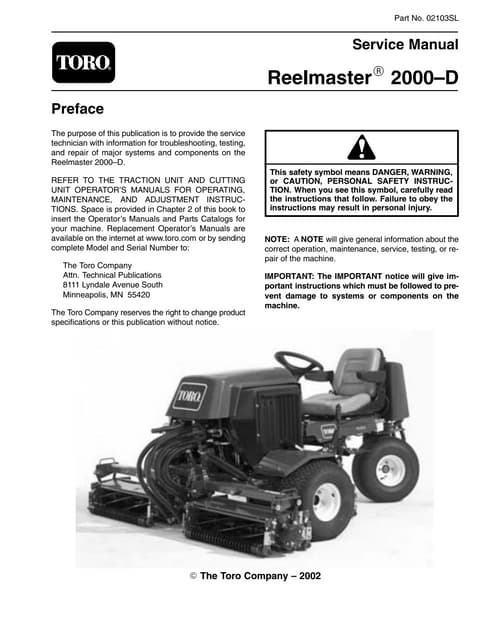 Part No. 02103SL

TORO

Service Manual

Reelmaster® 2000–D

Preface

The purpose of this publication is to provide the service technician with information for troubleshooting, testing, and repair of major systems and components on the Reelmaster 2000–D.

REFER TO THE TRACTION UNIT AND CUTTING UNIT OPERATOR'S MANUALS FOR OPERATING, MAINTENANCE, AND ADJUSTMENT INSTRUCTIONS. Space is provided in Chapter 2 of this book to insert the Operator's Manuals and Parts Catalogs for your machine. Replacement Operator's Manuals are available on the internet at www.toro.com or by sending complete Model and Serial Number to:

The Toro Company
Attn. Technical Publications
8111 Lyndale Avenue South
Minneapolis, MN 55420

The Toro Company reserves the right to change product specifications or this publication without notice.

This safety symbol means DANGER, WARNING, or CAUTION, PERSONAL SAFETY INSTRUCTION. When you see this symbol, carefully read the instructions that follow. Failure to obey the instructions may result in personal injury.

NOTE: A NOTE will give general information about the correct operation, maintenance, service, testing, or repair of the machine.

IMPORTANT: The IMPORTANT notice will give important instructions which must be followed to prevent damage to systems or components on the machine.

TORO

© The Toro Company – 2002